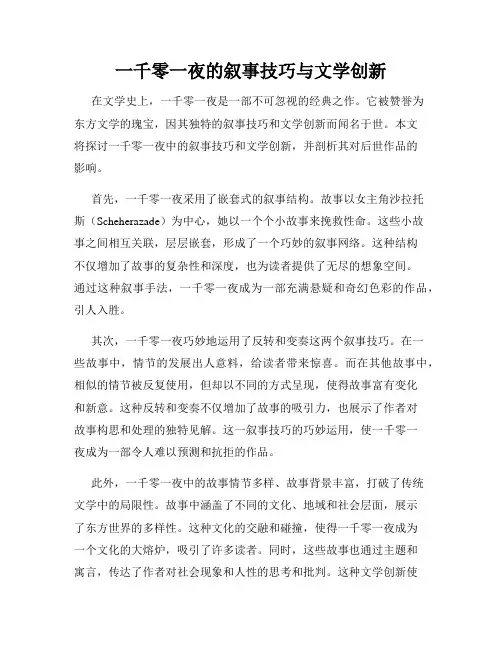 一千零一夜的叙事技巧与文学创新

在文学史上，一千零一夜是一部不可忽视的经典之作。它被赞誉为东方文学的瑰宝，因其独特的叙事技巧和文学创新而闻名于世。本文将探讨一千零一夜中的叙事技巧和文学创新，并剖析其对后世作品的影响。

首先，一千零一夜采用了嵌套式的叙事结构。故事以女主角沙拉托斯（Scheherazade）为中心，她以一个个小故事来挽救性命。这些小故事之间相互关联，层层嵌套，形成了一个巧妙的叙事网络。这种结构不仅增加了故事的复杂性和深度，也为读者提供了无尽的想象空间。通过这种叙事手法，一千零一夜成为一部充满悬疑和奇幻色彩的作品，引人入胜。

其次，一千零一夜巧妙地运用了反转和变奏这两个叙事技巧。在一些故事中，情节的发展出人意料，给读者带来惊喜。而在其他故事中，相似的情节被反复使用，但却以不同的方式呈现，使得故事富有变化和新意。这种反转和变奏不仅增加了故事的吸引力，也展示了作者对故事构思和处理的独特见解。这一叙事技巧的巧妙运用，使一千零一夜成为一部令人难以预测和抗拒的作品。

此外，一千零一夜中的故事情节多样、故事背景丰富，打破了传统文学中的局限性。故事中涵盖了不同的文化、地域和社会层面，展示了东方世界的多样性。这种文化的交融和碰撞，使得一千零一夜成为一个文化的大熔炉，吸引了许多读者。同时，这些故事也通过主题和寓言，传达了作者对社会现象和人性的思考和批判。这种文学创新使